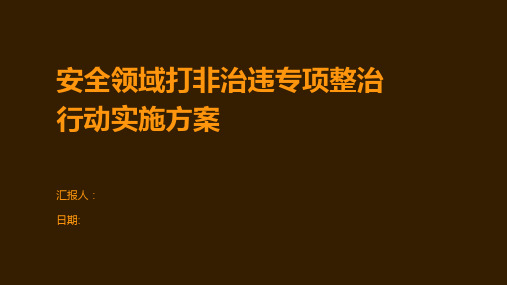 安全领域打非治违专项整治行动实施方案

汇报人：

日期: